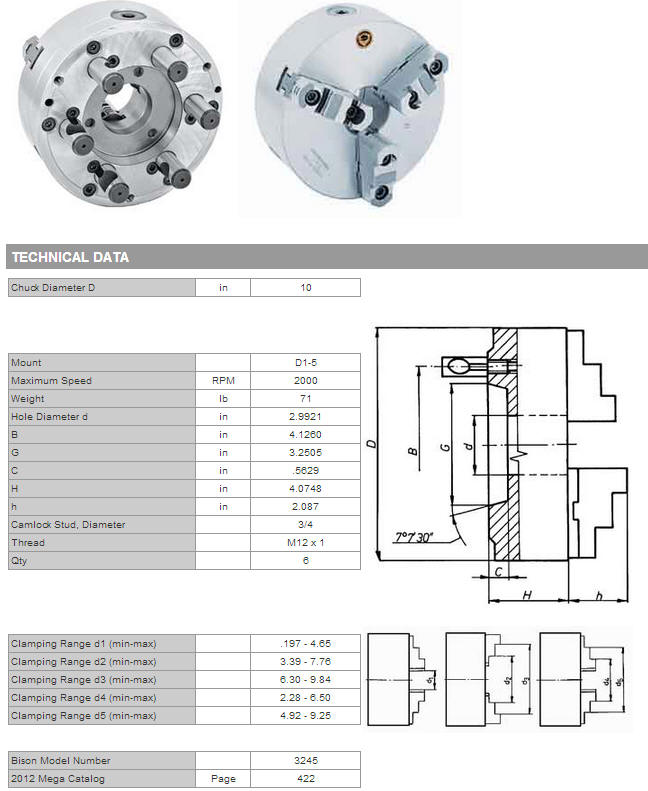 TECHNICAL DATA

| Chuck Diameter D | in | 10 |
|---|---|---|

| Mount |  | D1-5 |
|---|---|---|
| Maximum Speed | RPM | 2000 |
| Weight | lb | 71 |
| Hole Diameter d | in | 2.9921 |
| B | in | 4.1260 |
| G | in | 3.2505 |
| C | in | .5629 |
| H | in | 4.0748 |
| h | in | 2.087 |
| Camlock Stud, Diameter |  | 3/4 |
| Thread |  | M12 x 1 |
| Qty |  | 6 |

D B G d 7°7'30" C H h

| Clamping Range d1 (min-max) |  | .197 - 4.65 |
|---|---|---|
| Clamping Range d2 (min-max) |  | 3.39 - 7.76 |
| Clamping Range d3 (min-max) |  | 6.30 - 9.84 |
| Clamping Range d4 (min-max) |  | 2.28 - 6.50 |
| Clamping Range d5 (min-max) |  | 4.92 - 9.25 |

$d_1$ $d_2$ $d_3$ $d_4$ $d_5$

| Bison Model Number |  | 3245 |
|---|---|---|
| 2012 Mega Catalog | Page | 422 |